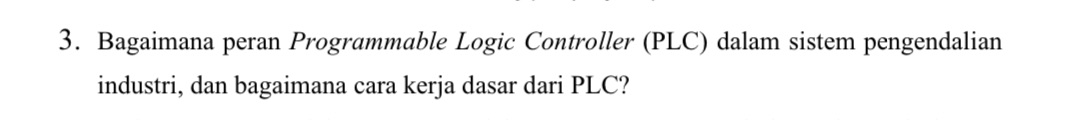 3. Bagaimana peran Programmable Logic Controller (PLC) dalam sistem pengendalian industri, dan bagaimana cara kerja dasar dari PLC?